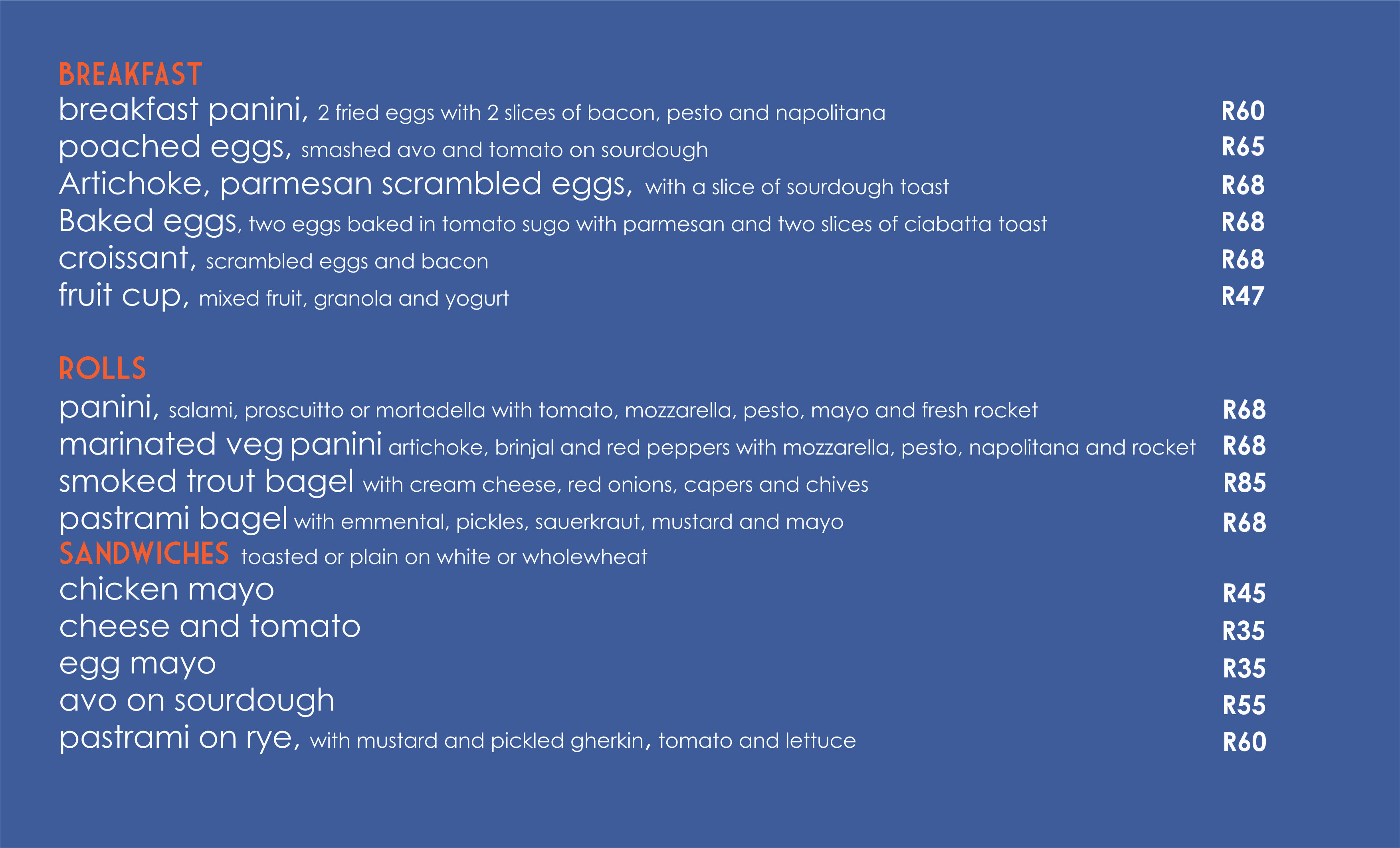 BREAKFAST

breakfast panini, 2 fried eggs with 2 slices of bacon, pesto and napolitana R60
poached eggs, smashed avo and tomato on sourdough R65
Artichoke, parmesan scrambled eggs, with a slice of sourdough toast R68
Baked eggs, two eggs baked in tomato sugo with parmesan and two slices of ciabatta toast R68
croissant, scrambled eggs and bacon R68
fruit cup, mixed fruit, granola and yogurt R47

ROLLS

panini, salami, proscuitto or mortadella with tomato, mozzarella, pesto, mayo and fresh rocket R68
marinated veg panini artichoke, brinjal and red peppers with mozzarella, pesto, napolitana and rocket R68
smoked trout bagel with cream cheese, red onions, capers and chives R85
pastrami bagel with emmental, pickles, sauerkraut, mustard and mayo R68

SANDWICHES toasted or plain on white or wholewheat

chicken mayo R45
cheese and tomato R35
egg mayo R35
avo on sourdough R55
pastrami on rye, with mustard and pickled gherkin, tomato and lettuce R60